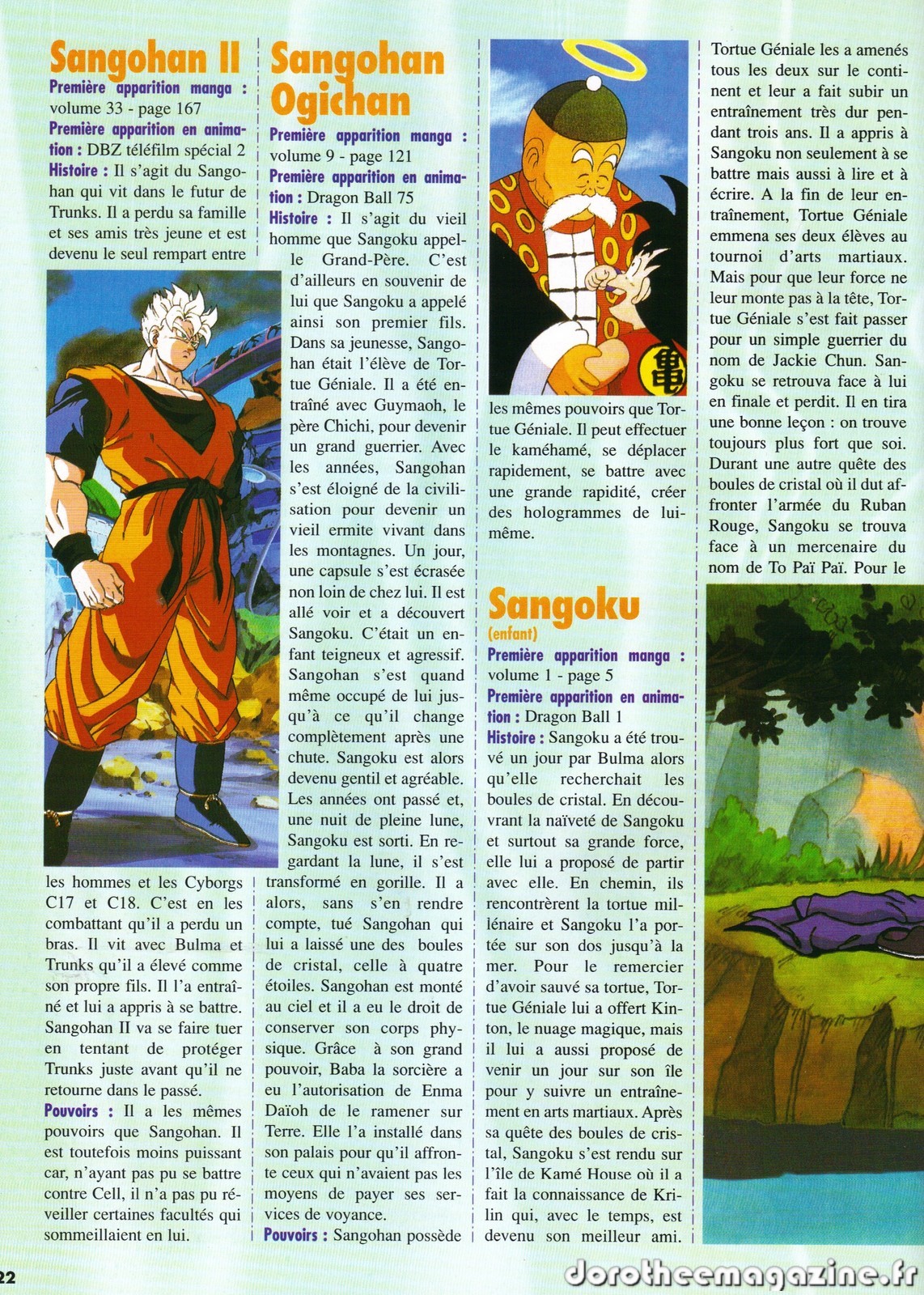 Sangohan II

Première apparition manga : volume 33 - page 167

Première apparition en animation : DBZ téléfilm spécial 2

Histoire : Il s'agit du Sangohan qui vit dans le futur de Trunks. Il a perdu sa famille et ses amis très jeune et est devenu le seul rempart entre les hommes et les Cyborgs C17 et C18. C'est en les combattant qu'il a perdu un bras. Il vit avec Bulma et Trunks qu'il a élevé comme son propre fils. Il l'a entraîné et lui a appris à se battre. Sangohan II va se faire tuer en tentant de protéger Trunks juste avant qu'il ne retourne dans le passé.

Pouvoirs : Il a les mêmes pouvoirs que Sangohan. Il est toutefois moins puissant car, n'ayant pas pu se battre contre Cell, il n'a pas pu réveiller certaines facultés qui sommeillaient en lui.

Sangohan Ogichan

Première apparition manga : volume 9 - page 121

Première apparition en animation : Dragon Ball 75

Histoire : Il s'agit du vieil homme que Sangoku appelle Grand-Père. C'est d'ailleurs en souvenir de lui que Sangoku a appelé ainsi son premier fils. Dans sa jeunesse, Sangohan était l'élève de Tortue Géniale. Il a été entraîné avec Guymaoh, le père Chichi, pour devenir un grand guerrier. Avec les années, Sangohan s'est éloigné de la civilisation pour devenir un vieil ermite vivant dans les montagnes. Un jour, une capsule s'est écrasée non loin de chez lui. Il est allé voir et a découvert Sangoku. C'était un enfant teigneux et agressif. Sangohan s'est quand même occupé de lui jusqu'à ce qu'il change complètement après une chute. Sangoku est alors devenu gentil et agréable. Les années ont passé et, une nuit de pleine lune, Sangoku est sorti. En regardant la lune, il s'est transformé en gorille. Il a alors, sans s'en rendre compte, tué Sangohan qui lui a laissé une des boules de cristal, celle à quatre étoiles. Sangohan est monté au ciel et il a eu le droit de conserver son corps physique. Grâce à son grand pouvoir, Baba la sorcière a eu l'autorisation de Enma Daïoh de le ramener sur Terre. Elle l'a installé dans son palais pour qu'il affronte ceux qui n'avaient pas les moyens de payer ses services de voyance.

Pouvoirs : Sangohan possède les mêmes pouvoirs que Tortue Géniale. Il peut effectuer le kaméhamé, se déplacer rapidement, se battre avec une grande rapidité, créer des hologrammes de lui-même.

Sangoku
(enfant)

Première apparition manga : volume 1 - page 5

Première apparition en animation : Dragon Ball 1

Histoire : Sangoku a été trouvé un jour par Bulma alors qu'elle recherchait les boules de cristal. En découvrant la naïveté de Sangoku et surtout sa grande force, elle lui a proposé de partir avec elle. En chemin, ils rencontrèrent la tortue millénaire et Sangoku l'a portée sur son dos jusqu'à la mer. Pour le remercier d'avoir sauvé sa tortue, Tortue Géniale lui a offert Kinton, le nuage magique, mais il lui a aussi proposé de venir un jour sur son île pour y suivre un entraînement en arts martiaux. Après sa quête des boules de cristal, Sangoku s'est rendu sur l'île de Kamé House où il a fait la connaissance de Krilin qui, avec le temps, est devenu son meilleur ami. Tortue Géniale les a amenés tous les deux sur le continent et leur a fait subir un entraînement très dur pendant trois ans. Il a appris à Sangoku non seulement à se battre mais aussi à lire et à écrire. A la fin de leur entraînement, Tortue Géniale emmena ses deux élèves au tournoi d'arts martiaux. Mais pour que leur force ne leur monte pas à la tête, Tortue Géniale s'est fait passer pour un simple guerrier du nom de Jackie Chun. Sangoku se retrouva face à lui en finale et perdit. Il en tira une bonne leçon : on trouve toujours plus fort que soi. Durant une autre quête des boules de cristal où il dut affronter l'armée du Ruban Rouge, Sangoku se trouva face à un mercenaire du nom de To Paï Paï. Pour le

22

dorotheemagazine.fr